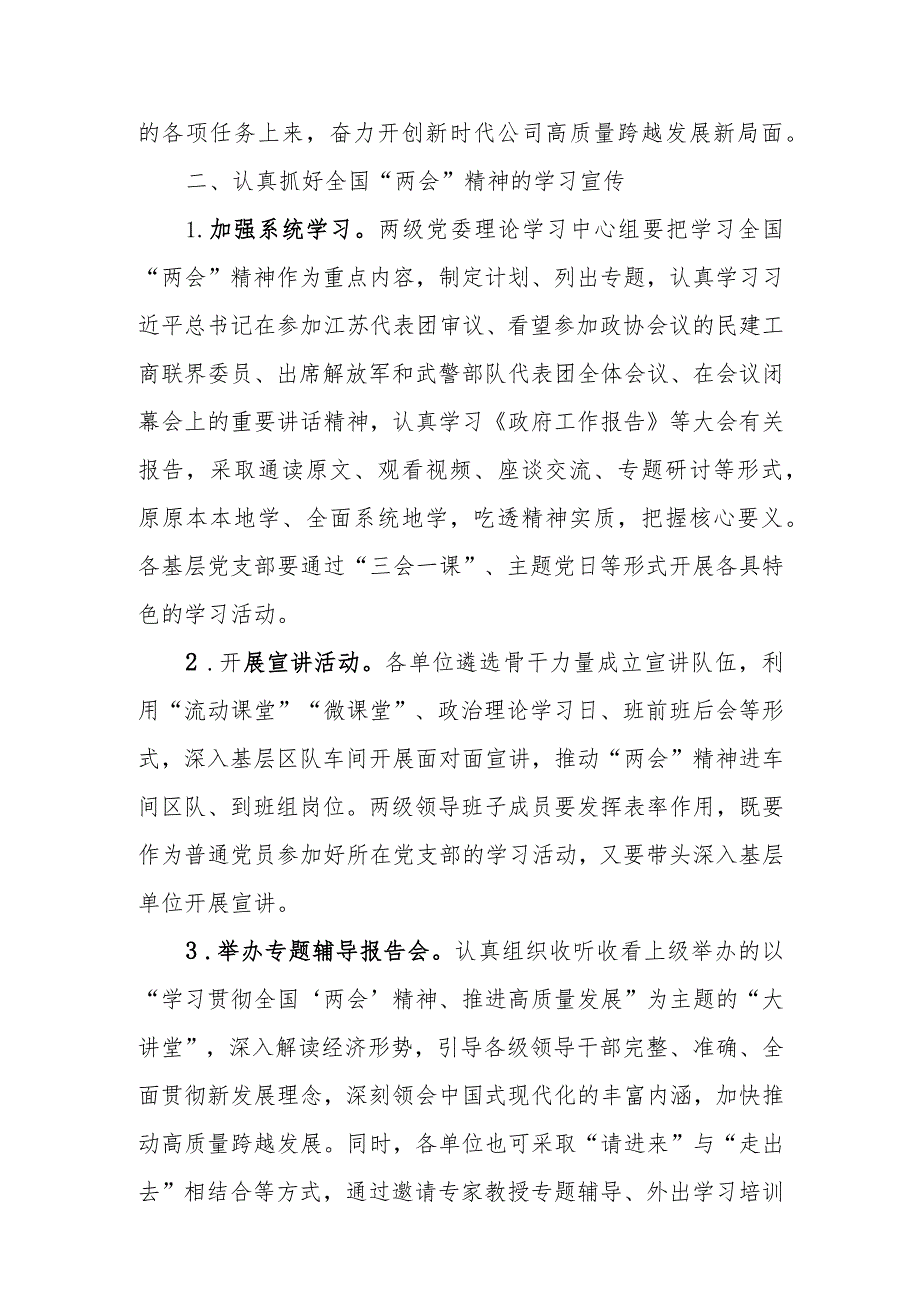 的各项任务上来，奋力开创新时代公司高质量跨越发展新局面。

二、认真抓好全国“两会”精神的学习宣传

1.加强系统学习。两级党委理论学习中心组要把学习全国“两会”精神作为重点内容，制定计划、列出专题，认真学习习近平总书记在参加江苏代表团审议、看望参加政协会议的民建工商联界委员、出席解放军和武警部队代表团全体会议、在会议闭幕会上的重要讲话精神，认真学习《政府工作报告》等大会有关报告，采取通读原文、观看视频、座谈交流、专题研讨等形式，原原本本地学、全面系统地学，吃透精神实质，把握核心要义。各基层党支部要通过“三会一课”、主题党日等形式开展各具特色的学习活动。

2.开展宣讲活动。各单位遴选骨干力量成立宣讲队伍，利用“流动课堂”“微课堂”、政治理论学习日、班前班后会等形式，深入基层区队车间开展面对面宣讲，推动“两会”精神进车间区队、到班组岗位。两级领导班子成员要发挥表率作用，既要作为普通党员参加好所在党支部的学习活动，又要带头深入基层单位开展宣讲。

3.举办专题辅导报告会。认真组织收听收看上级举办的以“学习贯彻全国‘两会’精神、推进高质量发展”为主题的“大讲堂”，深入解读经济形势，引导各级领导干部完整、准确、全面贯彻新发展理念，深刻领会中国式现代化的丰富内涵，加快推动高质量跨越发展。同时，各单位也可采取“请进来”与“走出去”相结合等方式，通过邀请专家教授专题辅导、外出学习培训